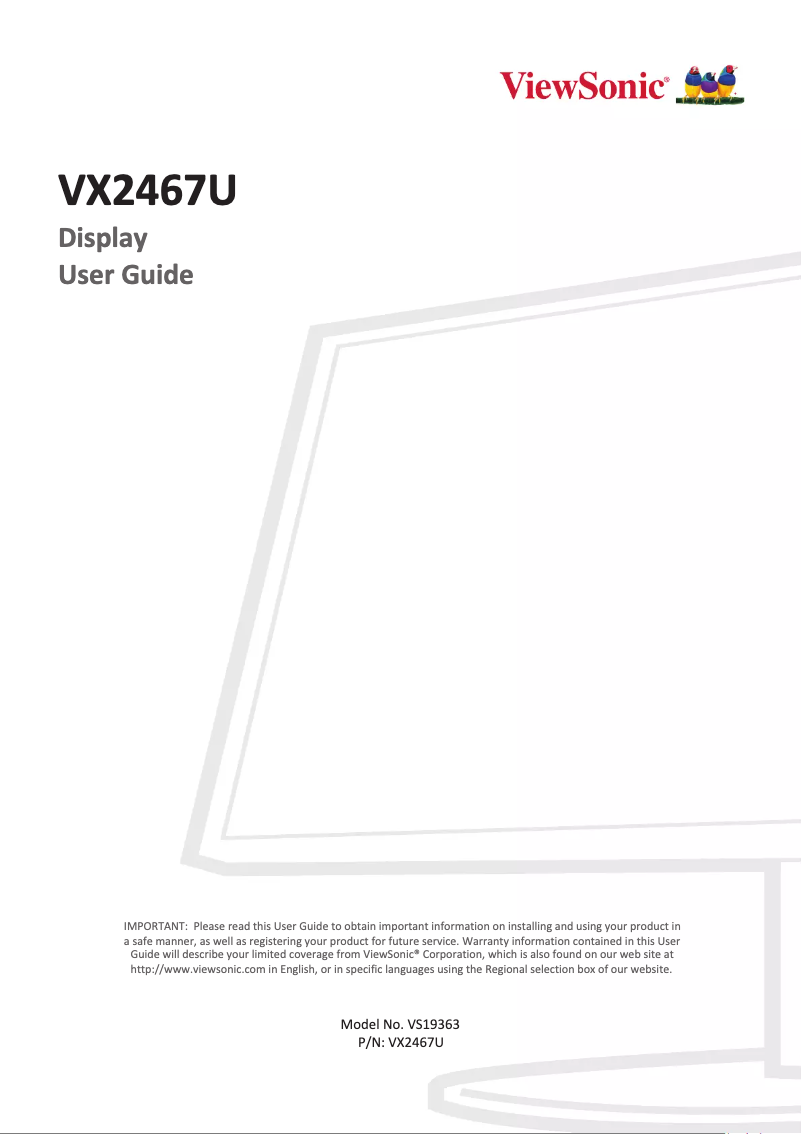 ViewSonic®

VX2467U

Display
User Guide

IMPORTANT: Please read this User Guide to obtain important information on installing and using your product in a safe manner, as well as registering your product for future service. Warranty information contained in this User Guide will describe your limited coverage from ViewSonic® Corporation, which is also found on our web site at http://www.viewsonic.com in English, or in specific languages using the Regional selection box of our website.

Model No. VS19363
P/N: VX2467U